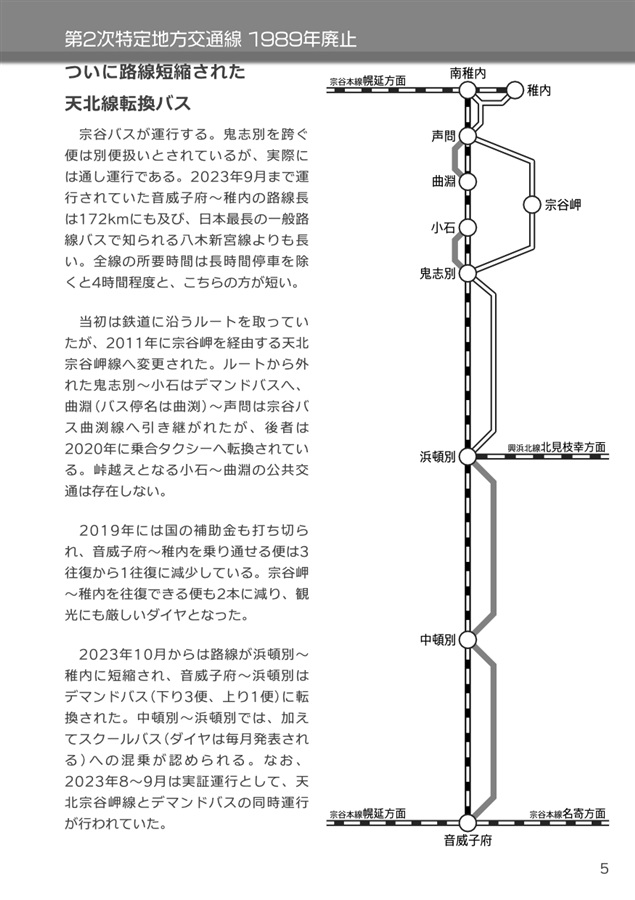 第2次特定地方交通線 1989年廃止

ついに路線短縮された

天北線転換バス

宗谷バスが運行する。鬼志別を跨ぐ便は別便扱いとされているが、実際には通し運行である。2023年9月まで運行されていた音威子府～稚内の路線長は172kmにも及び、日本最長の一般路線バスで知られる八木新宮線よりも長い。全線の所要時間は長時間停車を除くと4時間程度と、こちらの方が短い。

当初は鉄道に沿うルートを取っていたが、2011年に宗谷岬を経由する天北宗谷岬線へ変更された。ルートから外れた鬼志別～小石はデマンドバスへ、曲淵（バス停名は曲渕）～声問は宗谷バス曲渕線へ引き継がれたが、後者は2020年に乗合タクシーへ転換されている。峠越えとなる小石～曲淵の公共交通は存在しない。

2019年には国の補助金も打ち切られ、音威子府～稚内を乗り通せる便は3往復から1往復に減少している。宗谷岬～稚内を往復できる便も2本に減り、観光にも厳しいダイヤとなった。

2023年10月からは路線が浜頓別～稚内に短縮され、音威子府～浜頓別はデマンドバス（下り3便、上り1便）に転換された。中頓別～浜頓別では、加えてスクールバス（ダイヤは毎月発表される）への混乗が認められる。なお、2023年8～9月は実証運行として、天北宗谷岬線とデマンドバスの同時運行が行われていた。

宗谷本線幌延方面
南稚内
稚内
声問
曲淵
宗谷岬
小石
鬼志別
浜頓別
興浜北線北見枝幸方面
中頓別
宗谷本線幌延方面
宗谷本線名寄方面
音威子府

5